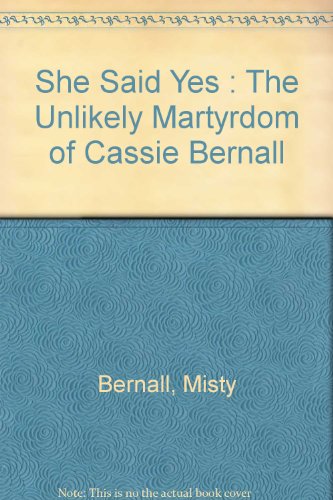 She Said Yes : The Unlikely Martyrdom of Cassie Bernall

Bernall, Misty

Note: This is no the actual book cover